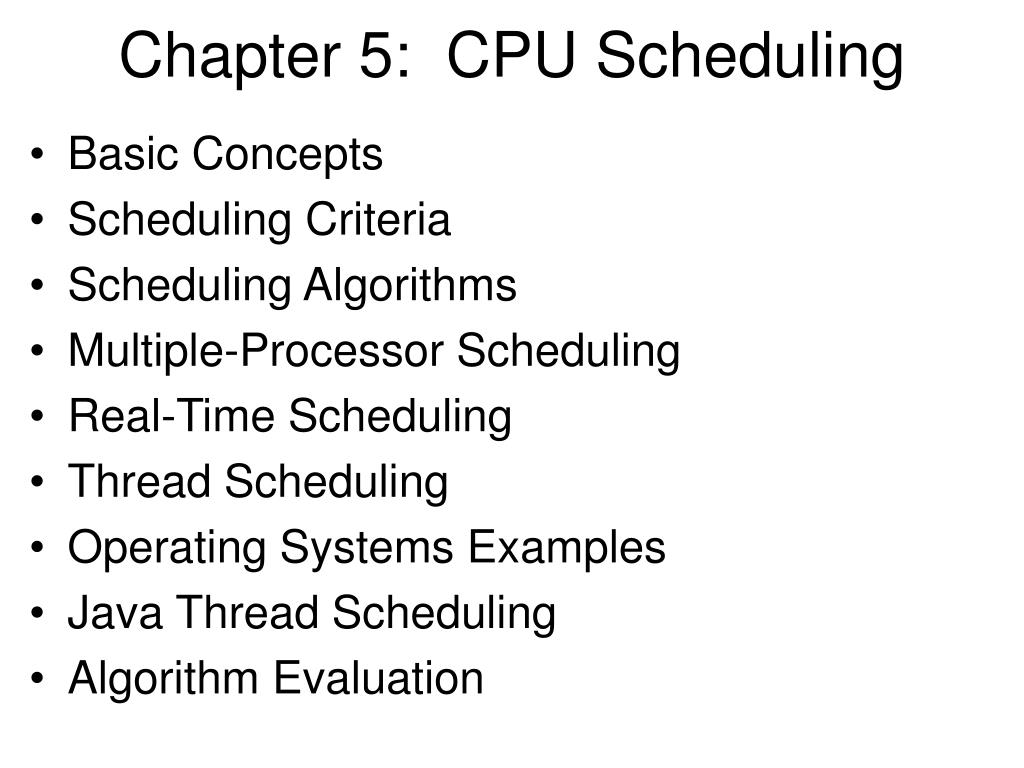 Chapter 5: CPU Scheduling

• Basic Concepts
• Scheduling Criteria
• Scheduling Algorithms
• Multiple-Processor Scheduling
• Real-Time Scheduling
• Thread Scheduling
• Operating Systems Examples
• Java Thread Scheduling
• Algorithm Evaluation